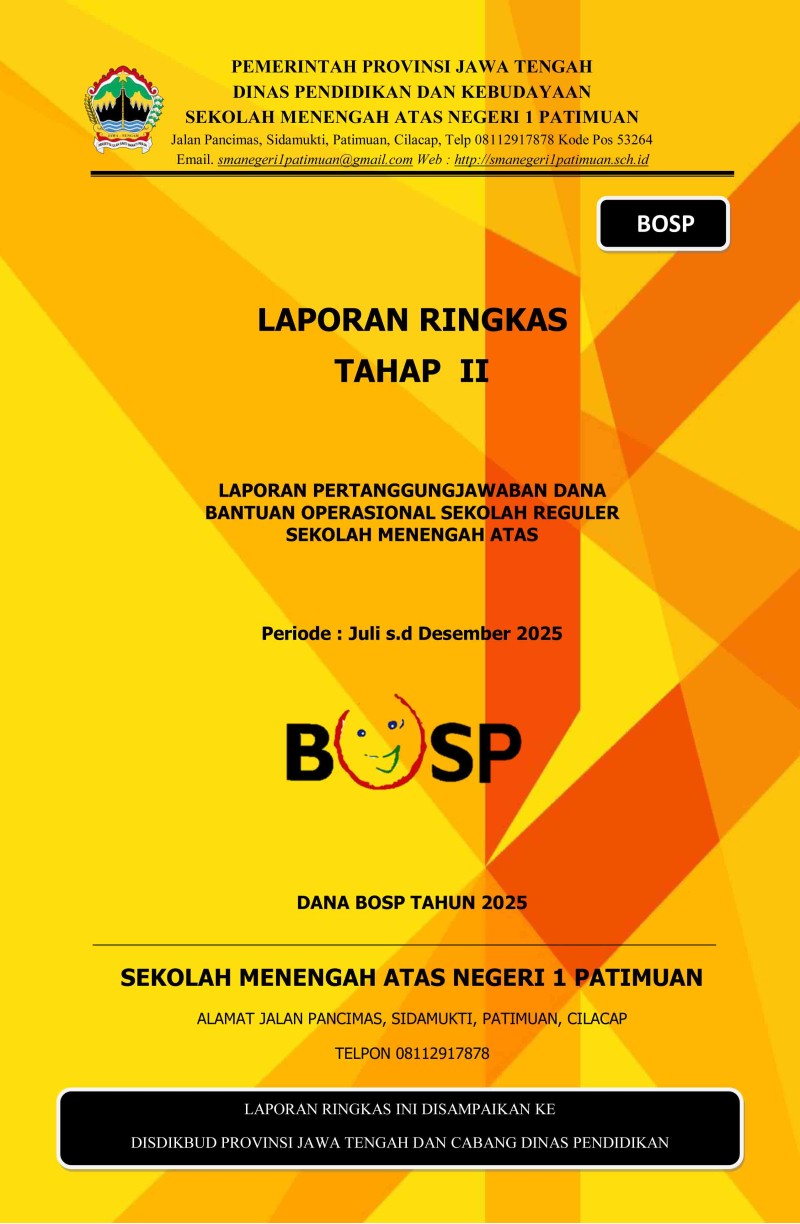 PEMERINTAH PROVINSI JAWA TENGAH
DINAS PENDIDIKAN DAN KEBUDAYAAN
SEKOLAH MENENGAH ATAS NEGERI 1 PATIMUAN
Jalan Pancimas, Sidamukti, Patimuan, Cilacap, Telp 08112917878 Kode Pos 53264
Email. smanegeri1patimuan@gmail.com Web : http://smanegeri1patimuan.sch.id

BOSP

LAPORAN RINGKAS
TAHAP II

LAPORAN PERTANGGUNGJAWABAN DANA BANTUAN OPERASIONAL SEKOLAH REGULER SEKOLAH MENENGAH ATAS

Periode : Juli s.d Desember 2025

BOSP

DANA BOSP TAHUN 2025

SEKOLAH MENENGAH ATAS NEGERI 1 PATIMUAN

ALAMAT JALAN PANCIMAS, SIDAMUKTI, PATIMUAN, CILACAP

TELPON 08112917878

LAPORAN RINGKAS INI DISAMPAIKAN KE

DISDIKBUD PROVINSI JAWA TENGAH DAN CABANG DINAS PENDIDIKAN